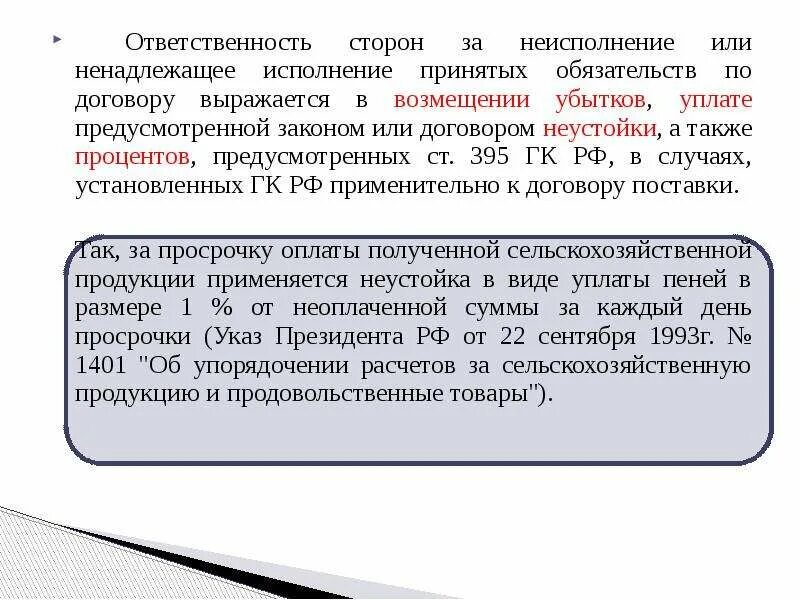 Ответственность сторон за неисполнение или ненадлежащее исполнение принятых обязательств по договору выражается в возмещении убытков, уплате предусмотренной законом или договором неустойки, а также процентов, предусмотренных ст. 395 ГК РФ, в случаях, установленных ГК РФ применительно к договору поставки.

Так, за просрочку оплаты полученной сельскохозяйственной продукции применяется неустойка в виде уплаты пеней в размере 1 % от неоплаченной суммы за каждый день просрочки (Указ Президента РФ от 22 сентября 1993г. № 1401 "Об упорядочении расчетов за сельскохозяйственную продукцию и продовольственные товары").